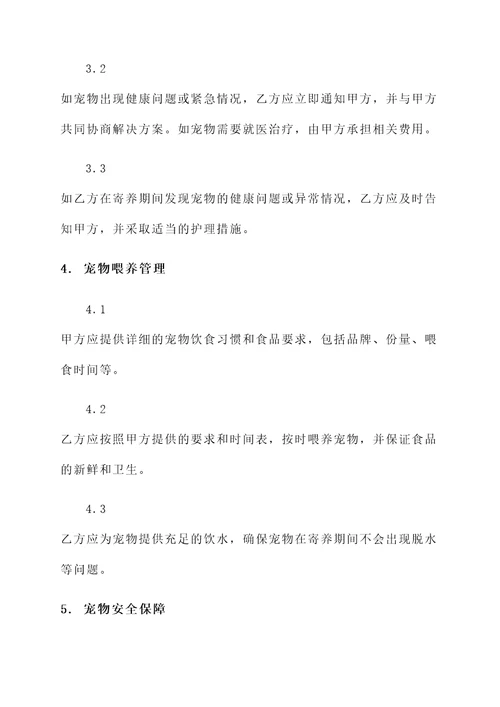 3.2

如宠物出现健康问题或紧急情况，乙方应立即通知甲方，并与甲方共同协商解决方案。如宠物需要就医治疗，由甲方承担相关费用。

3.3

如乙方在寄养期间发现宠物的健康问题或异常情况，乙方应及时告知甲方，并采取适当的护理措施。

4. 宠物喂养管理

4.1

甲方应提供详细的宠物饮食习惯和食品要求，包括品牌、份量、喂食时间等。

4.2

乙方应按照甲方提供的要求和时间表，按时喂养宠物，并保证食品的新鲜和卫生。

4.3

乙方应为宠物提供充足的饮水，确保宠物在寄养期间不会出现脱水等问题。

5. 宠物安全保障